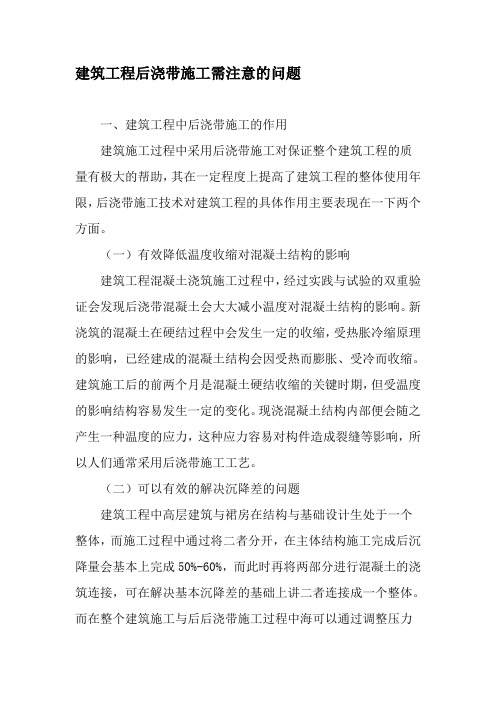 建筑工程后浇带施工需注意的问题

一、建筑工程中后浇带施工的作用

建筑施工过程中采用后浇带施工对保证整个建筑工程的质量有极大的帮助，其在一定程度上提高了建筑工程的整体使用年限，后浇带施工技术对建筑工程的具体作用主要表现在一下两个方面。

（一）有效降低温度收缩对混凝土结构的影响

建筑工程混凝土浇筑施工过程中，经过实践与试验的双重验证会发现后浇带混凝土会大大减小温度对混凝土结构的影响。新浇筑的混凝土在硬结过程中会发生一定的收缩，受热胀冷缩原理的影响，已经建成的混凝土结构会因受热而膨胀、受冷而收缩。建筑施工后的前两个月是混凝土硬结收缩的关键时期，但受温度的影响结构容易发生一定的变化。现浇混凝土结构内部便会随之产生一种温度的应力，这种应力容易对构件造成裂缝等影响，所以人们通常采用后浇带施工工艺。

（二）可以有效的解决沉降差的问题

建筑工程中高层建筑与裙房在结构与基础设计生处于一个整体，而施工过程中通过将二者分开，在主体结构施工完成后沉降量会基本上完成 50%-60%，而此时再将两部分进行混凝土的浇筑连接，可在解决基本沉降差的基础上讲二者连接成一个整体。而在整个建筑施工与后后浇带施工过程中海可以通过调整压力